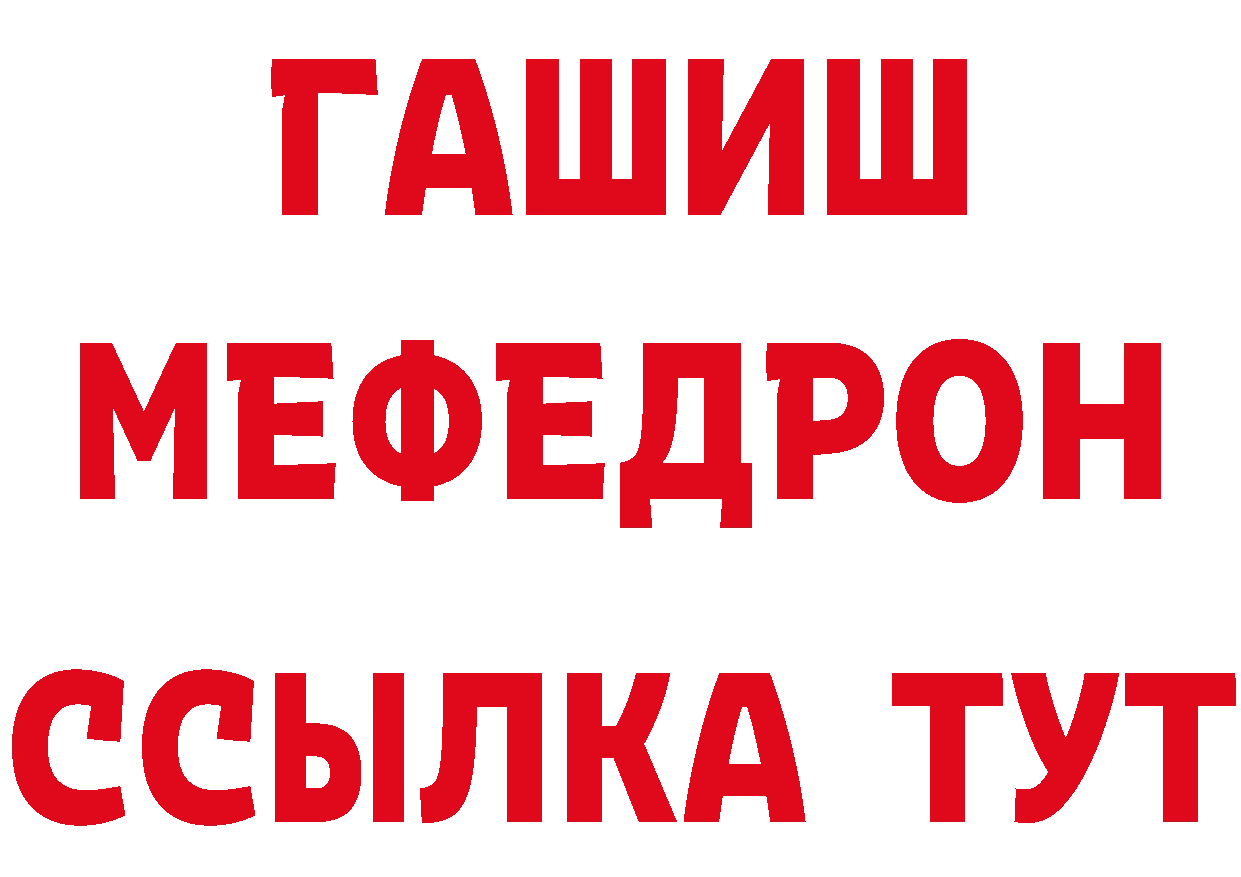 ГАШИШ
МЕФЕДРОН
ССЫЛКА ТУТ